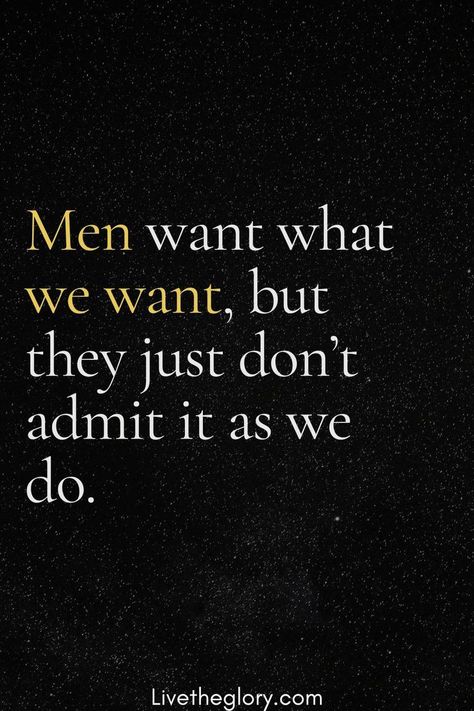 Men want what we want, but they just don’t admit it as we do.

Livetheglory.com